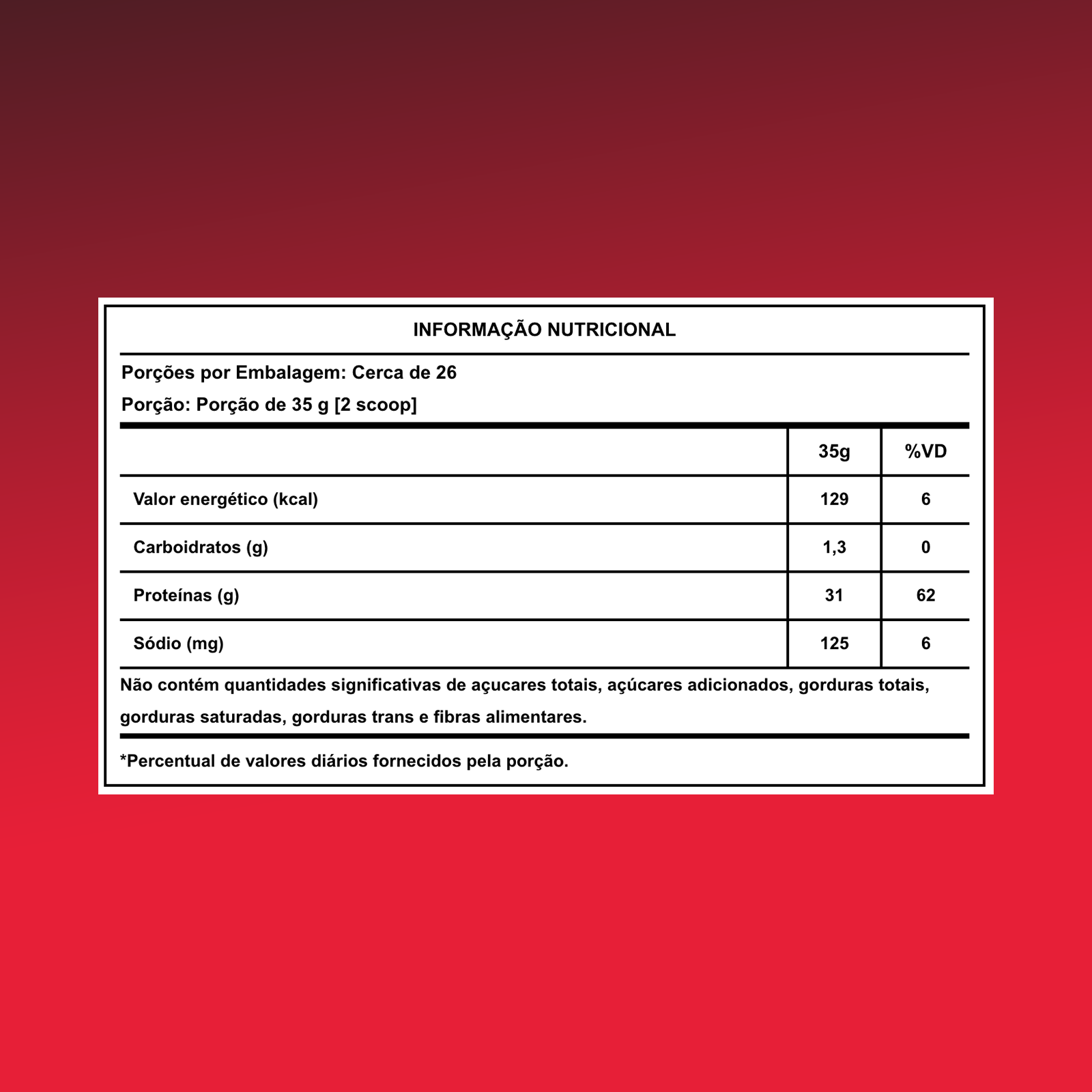 INFORMAÇÃO NUTRICIONAL

Porções por Embalagem: Cerca de 26

Porção: Porção de 35 g [2 scoop]

| | 35g | %VD |
|---|---|---|
| Valor energético (kcal) | 129 | 6 |
| Carboidratos (g) | 1,3 | 0 |
| Proteínas (g) | 31 | 62 |
| Sódio (mg) | 125 | 6 |

Não contém quantidades significativas de açucares totais, açúcares adicionados, gorduras totais, gorduras saturadas, gorduras trans e fibras alimentares.

*Percentual de valores diários fornecidos pela porção.